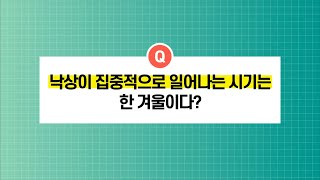 Q

낙상이 집중적으로 일어나는 시기는 한 겨울이다?